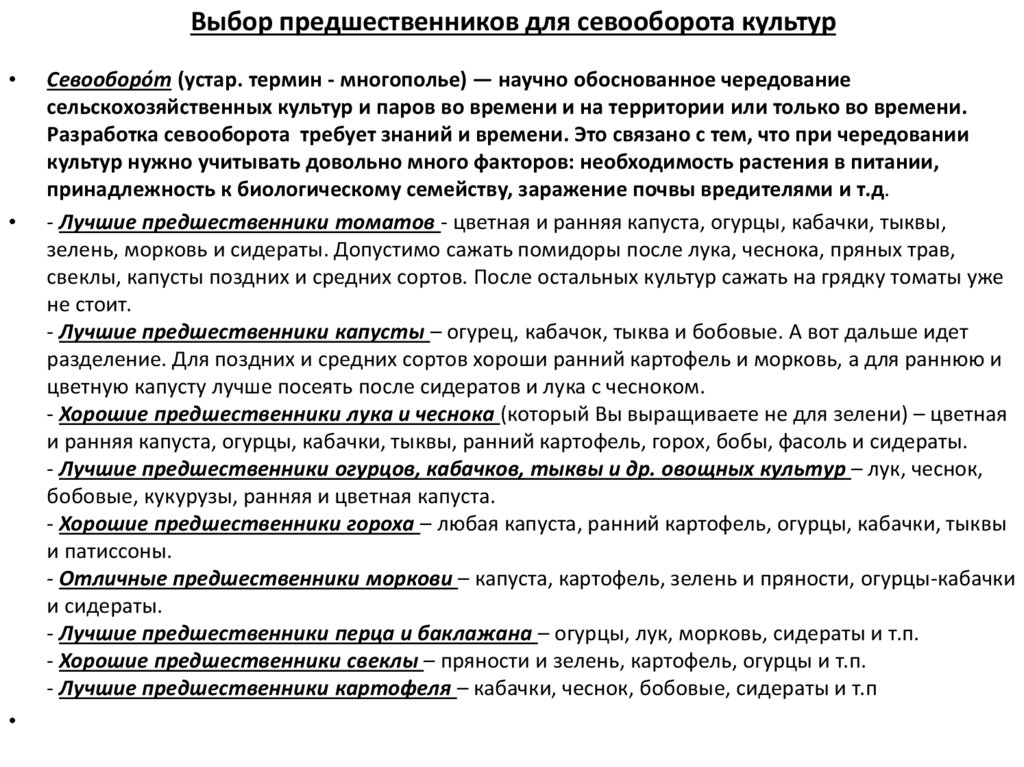 Выбор предшественников для севооборота культур

• Севооборо́т (устар. термин - многополье) — научно обоснованное чередование сельскохозяйственных культур и паров во времени и на территории или только во времени. Разработка севооборота требует знаний и времени. Это связано с тем, что при чередовании культур нужно учитывать довольно много факторов: необходимость растения в питании, принадлежность к биологическому семейству, заражение почвы вредителями и т.д.

• - Лучшие предшественники томатов - цветная и ранняя капуста, огурцы, кабачки, тыквы, зелень, морковь и сидераты. Допустимо сажать помидоры после лука, чеснока, пряных трав, свеклы, капусты поздних и средних сортов. После остальных культур сажать на грядку томаты уже не стоит.
- Лучшие предшественники капусты – огурец, кабачок, тыква и бобовые. А вот дальше идет разделение. Для поздних и средних сортов хороши ранний картофель и морковь, а для раннюю и цветную капусту лучше посеять после сидератов и лука с чесноком.
- Хорошие предшественники лука и чеснока (который Вы выращиваете не для зелени) – цветная и ранняя капуста, огурцы, кабачки, тыквы, ранний картофель, горох, бобы, фасоль и сидераты.
- Лучшие предшественники огурцов, кабачков, тыквы и др. овощных культур – лук, чеснок, бобовые, кукурузы, ранняя и цветная капуста.
- Хорошие предшественники гороха – любая капуста, ранний картофель, огурцы, кабачки, тыквы и патиссоны.
- Отличные предшественники моркови – капуста, картофель, зелень и пряности, огурцы-кабачки и сидераты.
- Лучшие предшественники перца и баклажана – огурцы, лук, морковь, сидераты и т.п.
- Хорошие предшественники свеклы – пряности и зелень, картофель, огурцы и т.п.
- Лучшие предшественники картофеля – кабачки, чеснок, бобовые, сидераты и т.п

•